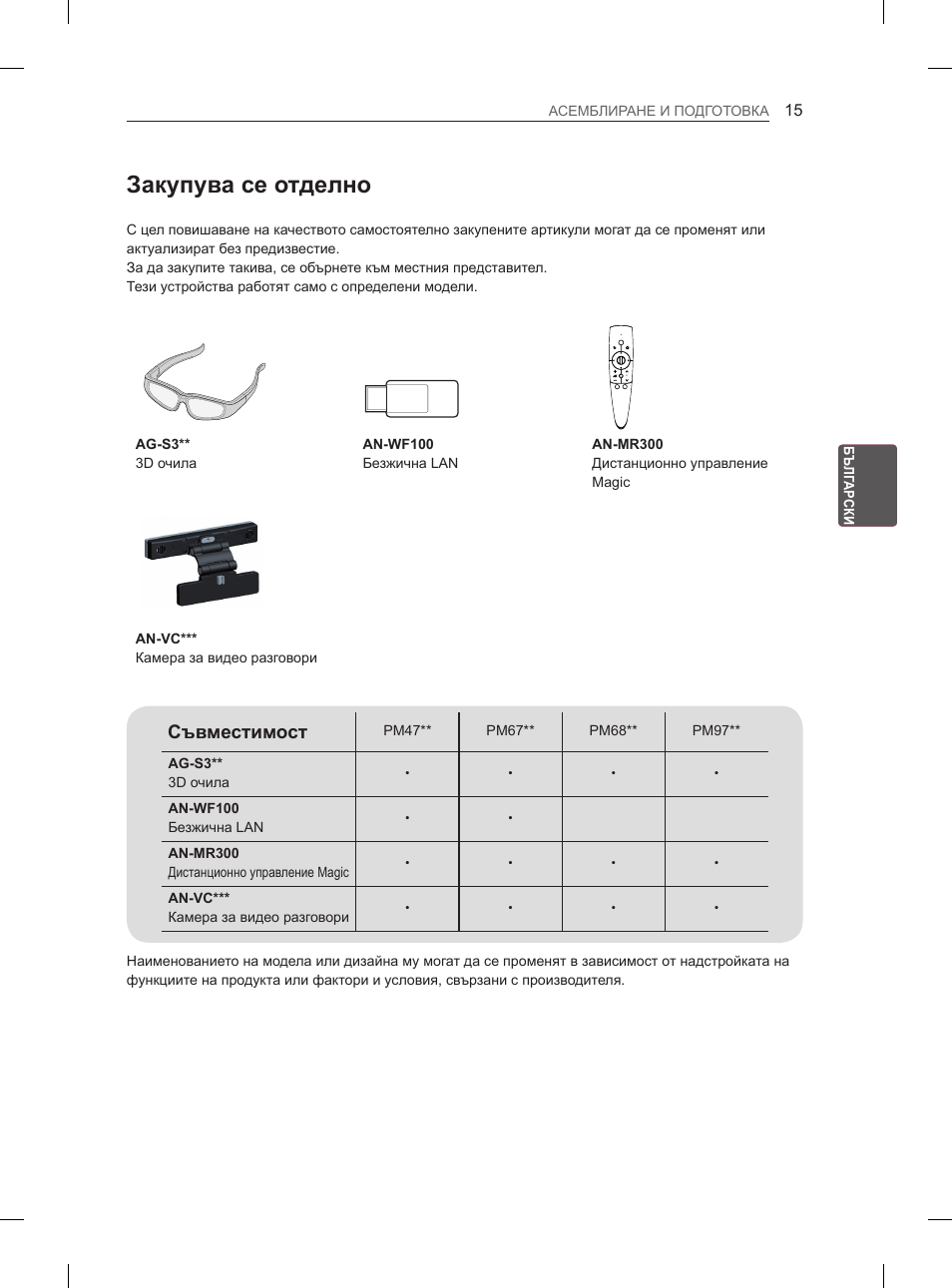 АСЕМБЛИРАНЕ И ПОДГОТОВКА 15

Закупува се отделно

С цел повишаване на качеството самостоятелно закупените артикули могат да се променят или актуализират без предизвестие.
За да закупите такива, се обърнете към местния представител.
Тези устройства работят само с определени модели.

AG-S3**
3D очила

AN-WF100
Безжична LAN

AN-MR300
Дистанционно управление Magic

БЪЛГАРСКИ

AN-VC***
Камера за видео разговори

| Съвместимост | PM47** | PM67** | PM68** | PM97** |
|---|---|---|---|---|
| AG-S3** 3D очила | • | • | • | • |
| AN-WF100 Безжична LAN | • | • | | |
| AN-MR300 Дистанционно управление Magic | • | • | • | • |
| AN-VC*** Камера за видео разговори | • | • | • | • |

Наименованието на модела или дизайна му могат да се променят в зависимост от надстройката на функциите на продукта или фактори и условия, свързани с производителя.